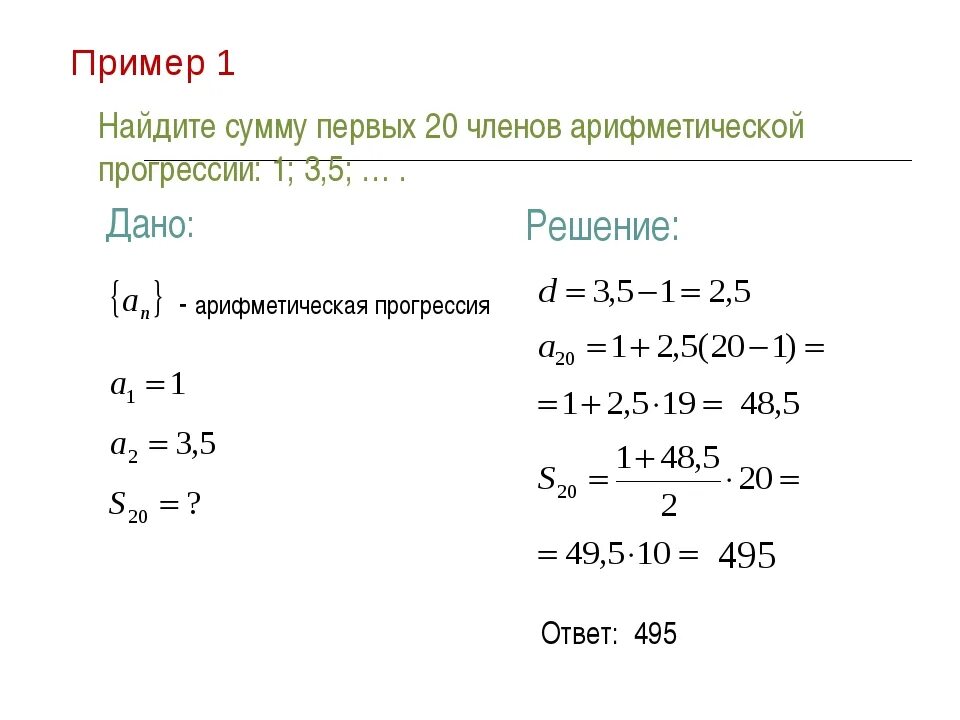 Пример 1

Найдите сумму первых 20 членов арифметической прогрессии: 1; 3,5; … .

Дано:

$\{a_n\}$ - арифметическая прогрессия

$a_1 = 1$

$a_2 = 3,5$

$S_{20} = ?$

Решение:

$d = 3,5 - 1 = 2,5$

$a_{20} = 1 + 2,5(20 - 1) =$

$= 1 + 2,5 \cdot 19 = 48,5$

$S_{20} = \frac{1 + 48,5}{2} \cdot 20 =$

$= 49,5 \cdot 10 = 495$

Ответ: 495